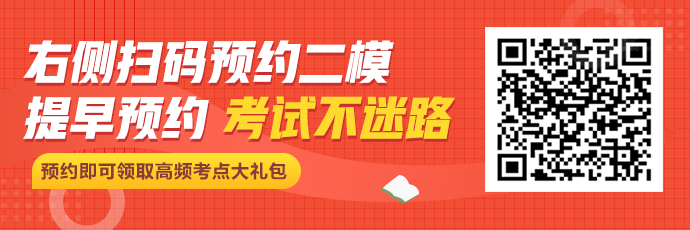 右侧扫码预约二模

提早预约 考试不迷路

预约即可领取高频考点大礼包